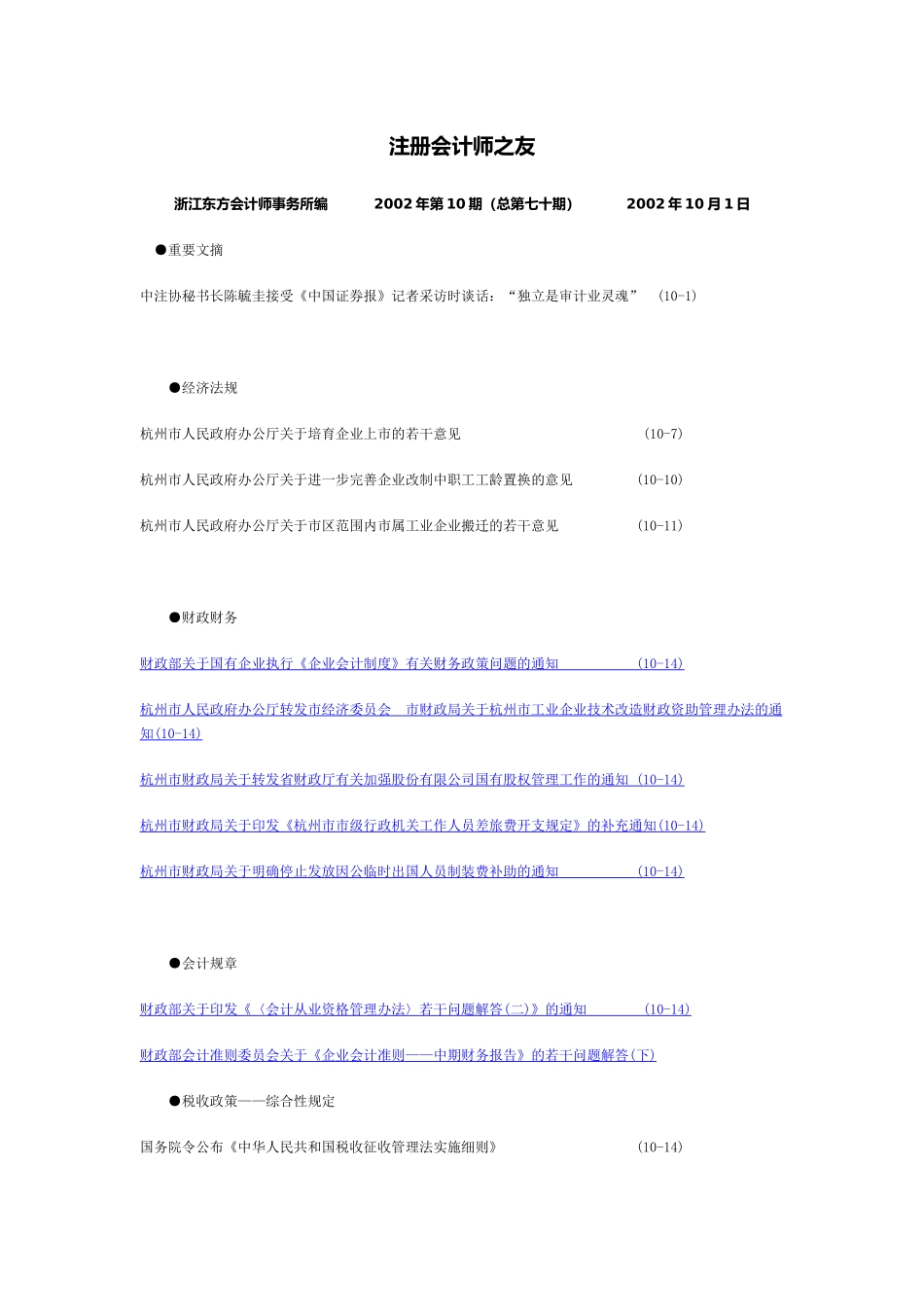 注册会计师之友

浙江东方会计师事务所编　　2002 年第 10 期（总第七十期）　　2002 年 10 月 1 日

●重要文摘

中注协秘书长陈毓圭接受《中国证券报》记者采访时谈话：“独立是审计业灵魂”　(10-1)

●经济法规

杭州市人民政府办公厅关于培育企业上市的若干意见　(10-7)

杭州市人民政府办公厅关于进一步完善企业改制中职工工龄置换的意见　(10-10)

杭州市人民政府办公厅关于市区范围内市属工业企业搬迁的若干意见　(10-11)

●财政财务

财政部关于国有企业执行《企业会计制度》有关财务政策问题的通知　(10-14)

杭州市人民政府办公厅转发市经济委员会　市财政局关于杭州市工业企业技术改造财政资助管理办法的通知(10-14)

杭州市财政局关于转发省财政厅有关加强股份有限公司国有股权管理工作的通知 (10-14)

杭州市财政局关于印发《杭州市市级行政机关工作人员差旅费开支规定》的补充通知(10-14)

杭州市财政局关于明确停止发放因公临时出国人员制装费补助的通知　(10-14)

●会计规章

财政部关于印发《〈会计从业资格管理办法〉若干问题解答(二)》的通知　(10-14)

财政部会计准则委员会关于《企业会计准则——中期财务报告》的若干问题解答(下)

●税收政策——综合性规定

国务院令公布《中华人民共和国税收征收管理法实施细则》　(10-14)